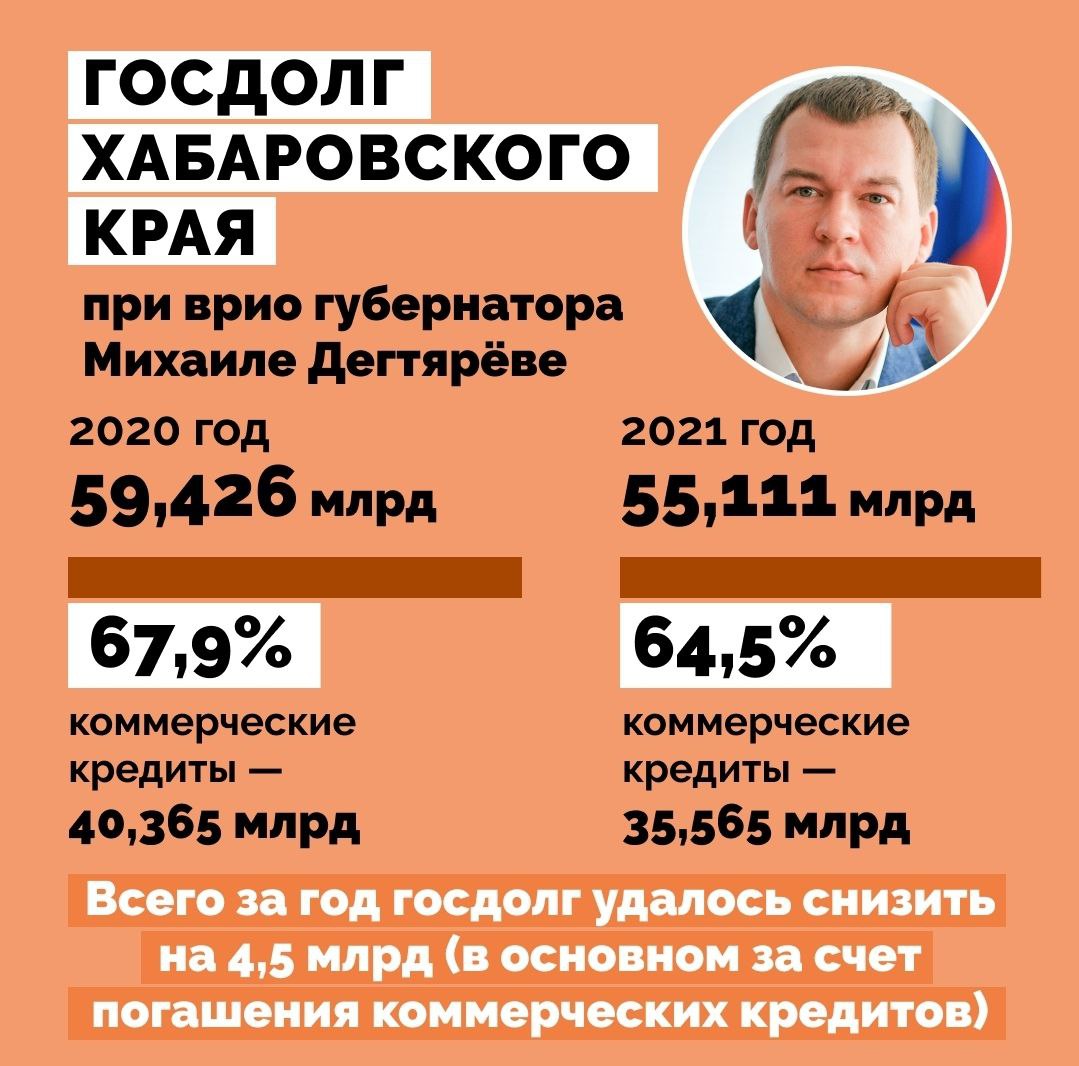 ГОСДОЛГ ХАБАРОВСКОГО КРАЯ

при врио губернатора Михаиле Дегтярёве

2020 год
59,426 млрд

67,9%

коммерческие кредиты — 40,365 млрд

2021 год
55,111 млрд

64,5%

коммерческие кредиты — 35,565 млрд

Всего за год госдолг удалось снизить на 4,5 млрд (в основном за счет погашения коммерческих кредитов)